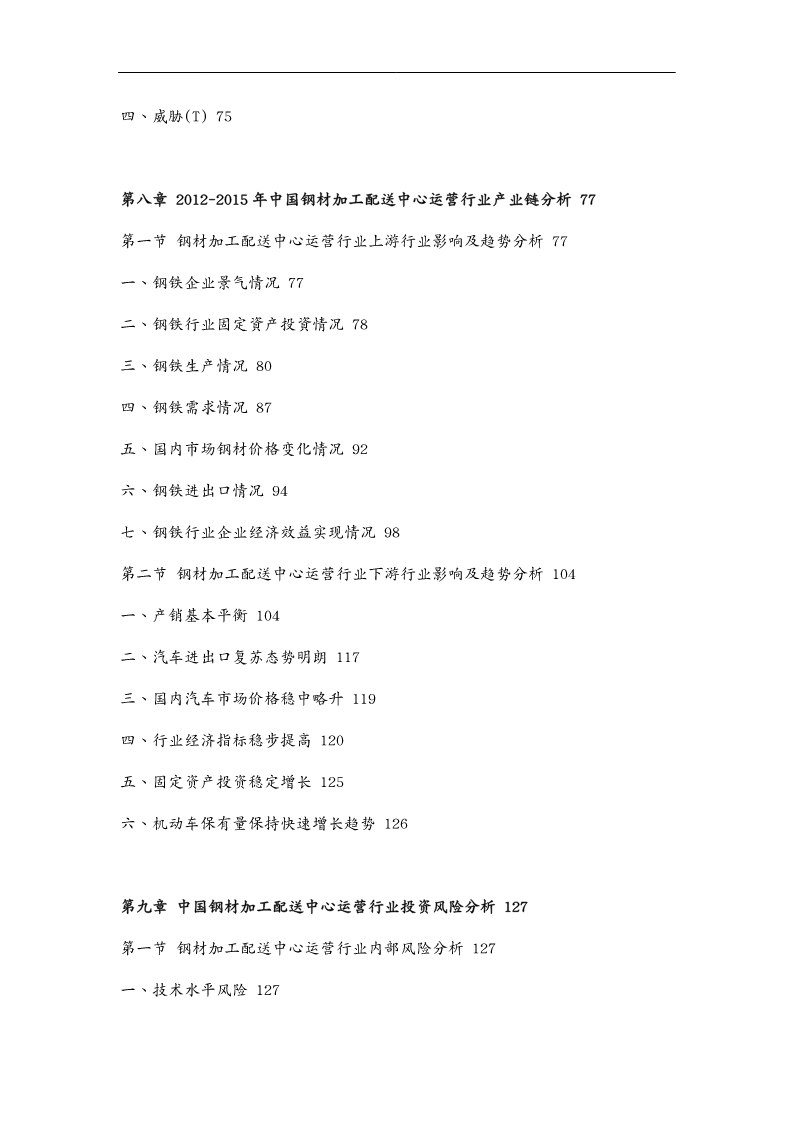 四、威胁(T) 75

第八章 2012-2015年中国钢材加工配送中心运营行业产业链分析 77

第一节 钢材加工配送中心运营行业上游行业影响及趋势分析 77

一、钢铁企业景气情况 77

二、钢铁行业固定资产投资情况 78

三、钢铁生产情况 80

四、钢铁需求情况 87

五、国内市场钢材价格变化情况 92

六、钢铁进出口情况 94

七、钢铁行业企业经济效益实现情况 98

第二节 钢材加工配送中心运营行业下游行业影响及趋势分析 104

一、产销基本平衡 104

二、汽车进出口复苏态势明朗 117

三、国内汽车市场价格稳中略升 119

四、行业经济指标稳步提高 120

五、固定资产投资稳定增长 125

六、机动车保有量保持快速增长趋势 126

第九章 中国钢材加工配送中心运营行业投资风险分析 127

第一节 钢材加工配送中心运营行业内部风险分析 127

一、技术水平风险 127